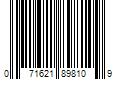 0 71621 89810 9